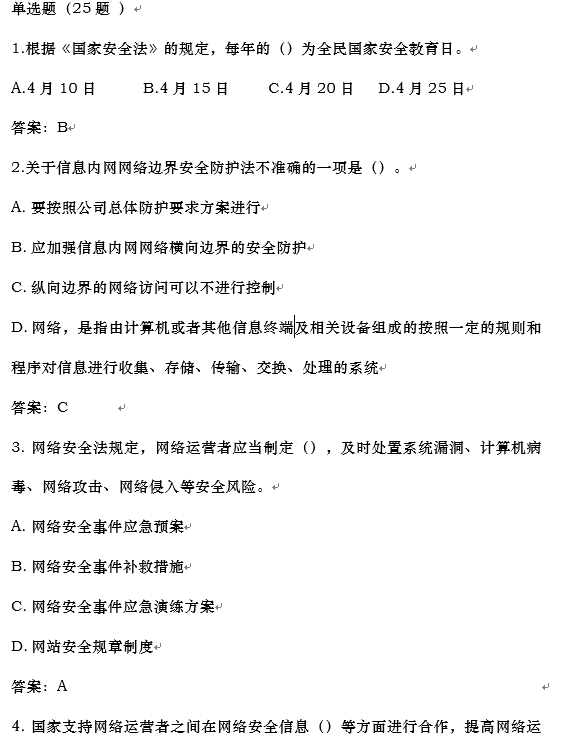 单选题（25 题 ）

1.根据《国家安全法》的规定，每年的（）为全民国家安全教育日。

A.4 月 10 日　　B.4 月 15 日　　C.4 月 20 日　　D.4 月 25 日

答案：B

2.关于信息内网网络边界安全防护法不准确的一项是（）。

A. 要按照公司总体防护要求方案进行

B. 应加强信息内网网络横向边界的安全防护

C. 纵向边界的网络访问可以不进行控制

D. 网络，是指由计算机或者其他信息终端及相关设备组成的按照一定的规则和程序对信息进行收集、存储、传输、交换、处理的系统

答案：C

3. 网络安全法规定，网络运营者应当制定（），及时处置系统漏洞、计算机病毒、网络攻击、网络侵入等安全风险。

A. 网络安全事件应急预案

B. 网络安全事件补救措施

C. 网络安全事件应急演练方案

D. 网站安全规章制度

答案：A

4. 国家支持网络运营者之间在网络安全信息（）等方面进行合作，提高网络运